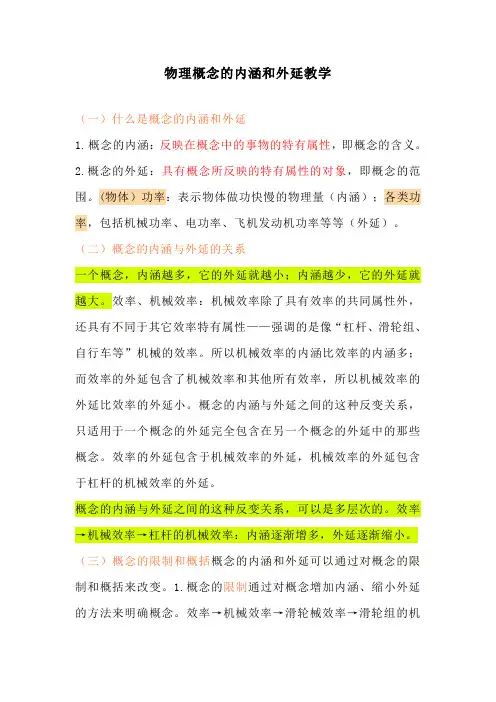 物理概念的内涵和外延教学

（一）什么是概念的内涵和外延

1.概念的内涵：反映在概念中的事物的特有属性，即概念的含义。

2.概念的外延：具有概念所反映的特有属性的对象，即概念的范围。(物体）功率：表示物体做功快慢的物理量（内涵）；各类功率，包括机械功率、电功率、飞机发动机功率等等（外延）。

（二）概念的内涵与外延的关系

一个概念，内涵越多，它的外延就越小；内涵越少，它的外延就越大。效率、机械效率：机械效率除了具有效率的共同属性外，还具有不同于其它效率特有属性——强调的是像“杠杆、滑轮组、自行车等”机械的效率。所以机械效率的内涵比效率的内涵多；而效率的外延包含了机械效率和其他所有效率，所以机械效率的外延比效率的外延小。概念的内涵与外延之间的这种反变关系，只适用于一个概念的外延完全包含在另一个概念的外延中的那些概念。效率的外延包含于机械效率的外延，机械效率的外延包含于杠杆的机械效率的外延。

概念的内涵与外延之间的这种反变关系，可以是多层次的。效率→机械效率→杠杆的机械效率：内涵逐渐增多，外延逐渐缩小。

（三）概念的限制和概括概念的内涵和外延可以通过对概念的限制和概括来改变。1.概念的限制通过对概念增加内涵、缩小外延的方法来明确概念。效率→机械效率→滑轮械效率→滑轮组的机